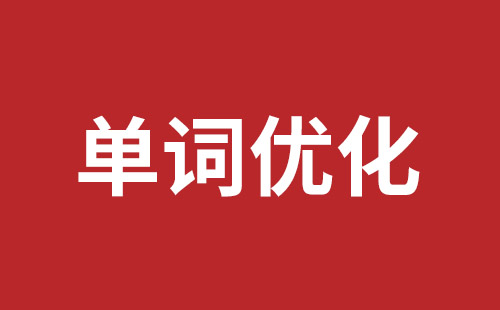 单词优化